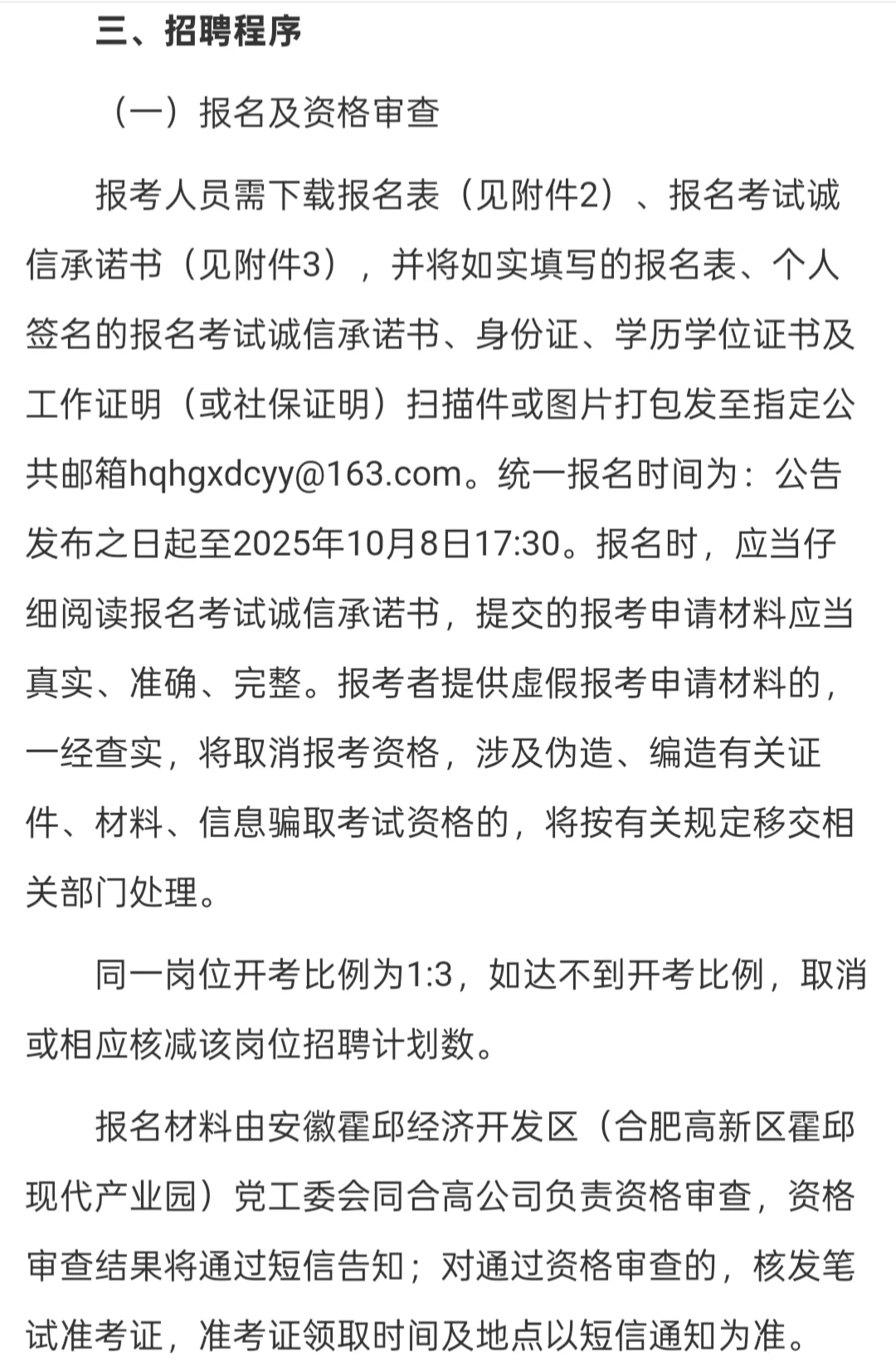 三、招聘程序

（一）报名及资格审查

报考人员需下载报名表（见附件2）、报名考试诚信承诺书（见附件3），并将如实填写的报名表、个人签名的报名考试诚信承诺书、身份证、学历学位证书及工作证明（或社保证明）扫描件或图片打包发至指定公共邮箱hqhgxdcyy@163.com。统一报名时间为：公告发布之日起至2025年10月8日17:30。报名时，应当仔细阅读报名考试诚信承诺书，提交的报考申请材料应当真实、准确、完整。报考者提供虚假报考申请材料的，一经查实，将取消报考资格，涉及伪造、编造有关证件、材料、信息骗取考试资格的，将按有关规定移交相关部门处理。

同一岗位开考比例为1:3，如达不到开考比例，取消或相应核减该岗位招聘计划数。

报名材料由安徽霍邱经济开发区（合肥高新区霍邱现代产业园）党工委会同合高公司负责资格审查，资格审查结果将通过短信告知；对通过资格审查的，核发笔试准考证，准考证领取时间及地点以短信通知为准。